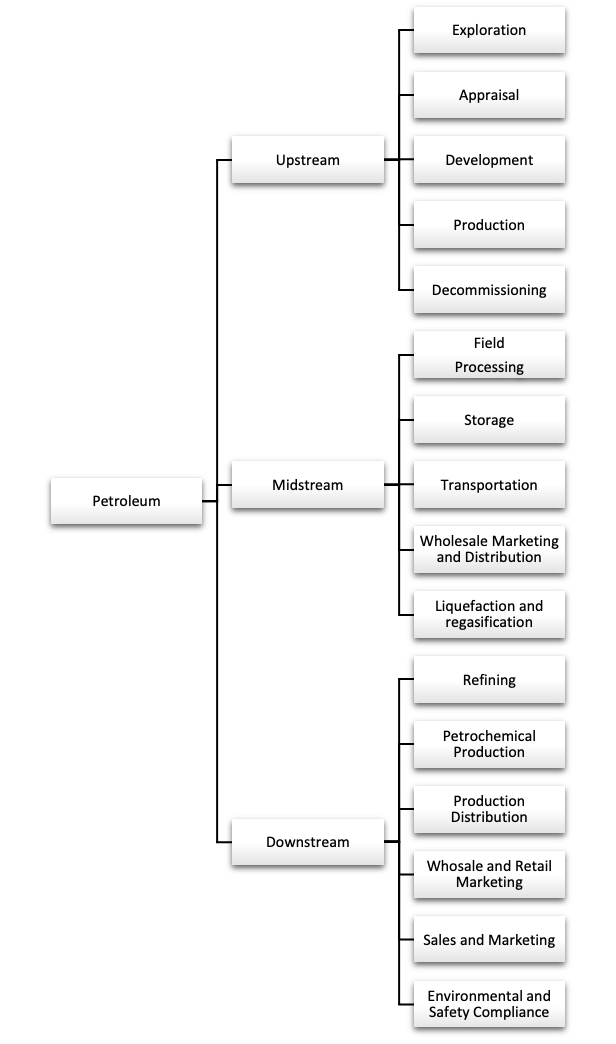 Petroleum

Upstream

Exploration

Appraisal

Development

Production

Decommissioning

Midstream

Field Processing

Storage

Transportation

Wholesale Marketing and Distribution

Liquefaction and regasification

Downstream

Refining

Petrochemical Production

Production Distribution

Whosale and Retail Marketing

Sales and Marketing

Environmental and Safety Compliance